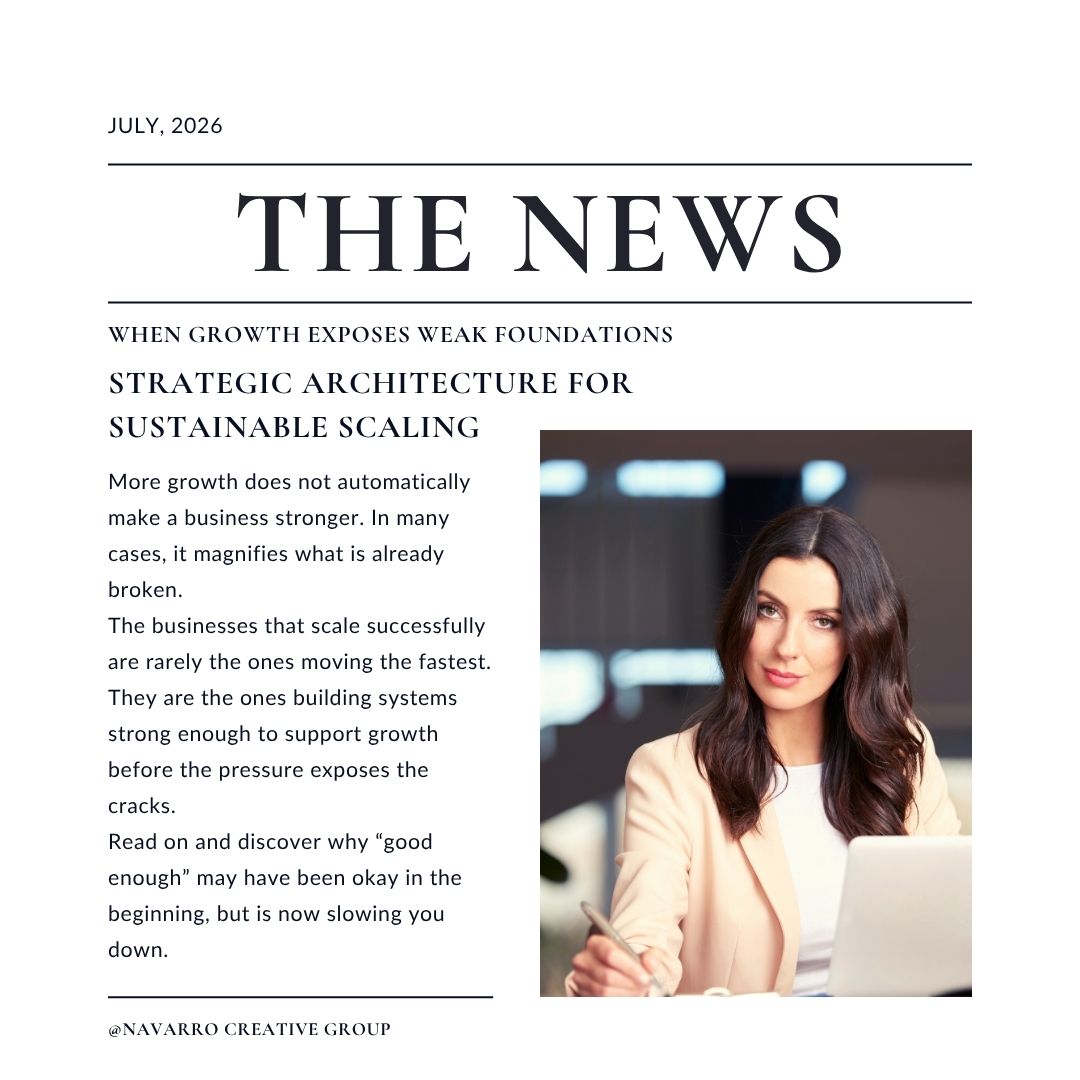 JULY, 2026

THE NEWS

WHEN GROWTH EXPOSES WEAK FOUNDATIONS

STRATEGIC ARCHITECTURE FOR SUSTAINABLE SCALING

More growth does not automatically make a business stronger. In many cases, it magnifies what is already broken.

The businesses that scale successfully are rarely the ones moving the fastest. They are the ones building systems strong enough to support growth before the pressure exposes the cracks.

Read on and discover why "good enough" may have been okay in the beginning, but is now slowing you down.

@NAVARRO CREATIVE GROUP